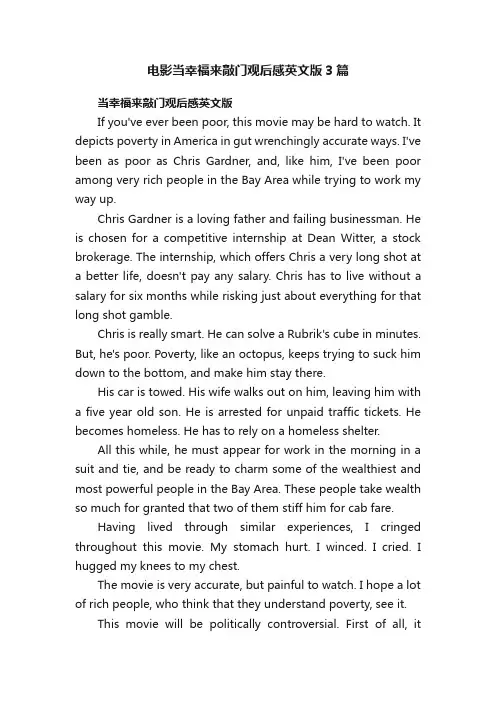 电影当幸福来敲门观后感英文版 3 篇

当幸福来敲门观后感英文版

If you've ever been poor, this movie may be hard to watch. It depicts poverty in America in gut wrenchingly accurate ways. I've been as poor as Chris Gardner, and, like him, I've been poor among very rich people in the Bay Area while trying to work my way up.

Chris Gardner is a loving father and failing businessman. He is chosen for a competitive internship at Dean Witter, a stock brokerage. The internship, which offers Chris a very long shot at a better life, doesn't pay any salary. Chris has to live without a salary for six months while risking just about everything for that long shot gamble.

Chris is really smart. He can solve a Rubrik's cube in minutes. But, he's poor. Poverty, like an octopus, keeps trying to suck him down to the bottom, and make him stay there.

His car is towed. His wife walks out on him, leaving him with a five year old son. He is arrested for unpaid traffic tickets. He becomes homeless. He has to rely on a homeless shelter.

All this while, he must appear for work in the morning in a suit and tie, and be ready to charm some of the wealthiest and most powerful people in the Bay Area. These people take wealth so much for granted that two of them stiff him for cab fare.

Having lived through similar experiences, I cringed throughout this movie. My stomach hurt. I winced. I cried. I hugged my knees to my chest.

The movie is very accurate, but painful to watch. I hope a lot of rich people, who think that they understand poverty, see it.

This movie will be politically controversial. First of all, it